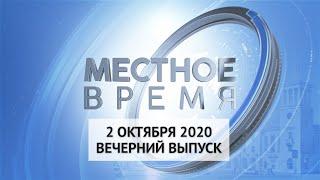 МЕСТНОЕ
ВРЕМЯ

2 ОКТЯБРЯ 2020
ВЕЧЕРНИЙ ВЫПУСК